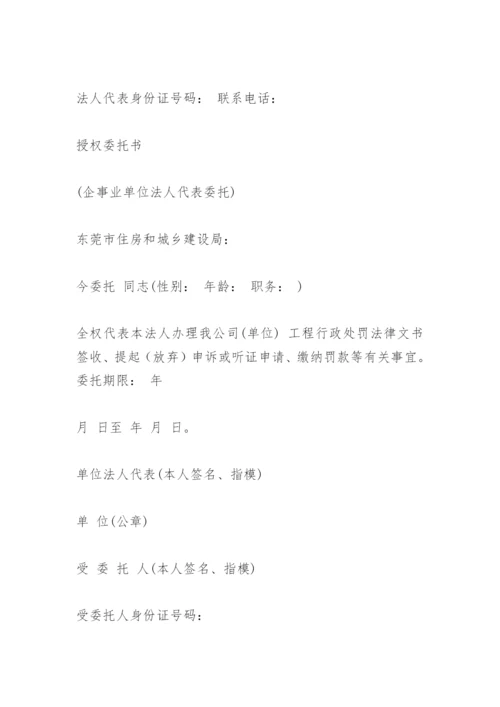 法人代表身份证号码： 联系电话：

授权委托书

(企事业单位法人代表委托)

东莞市住房和城乡建设局：

今委托 同志(性别： 年龄： 职务： )

全权代表本法人办理我公司(单位) 工程行政处罚法律文书签收、提起（放弃）申诉或听证申请、缴纳罚款等有关事宜。委托期限： 年

月 日至 年 月 日。

单位法人代表(本人签名、指模)

单 位(公章)

受 委 托 人(本人签名、指模)

受委托人身份证号码：